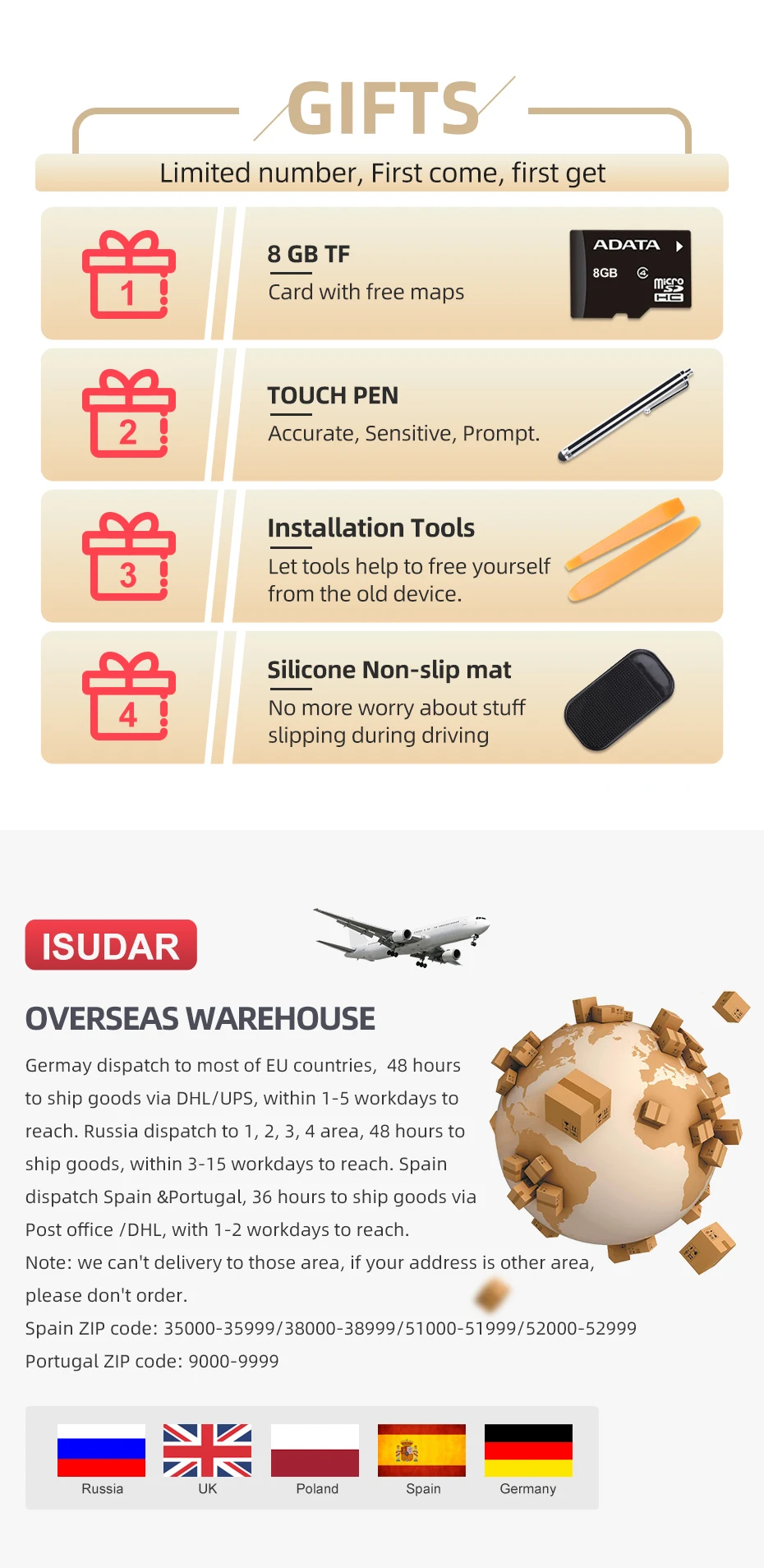 GIFTS

Limited number, First come, first get

1

8 GB TF

Card with free maps

ADATA

8GB

2

TOUCH PEN

Accurate, Sensitive, Prompt.

3

Installation Tools

Let tools help to free yourself from the old device.

4

Silicone Non-slip mat

No more worry about stuff slipping during driving

ISUDAR

OVERSEAS WAREHOUSE

Germay dispatch to most of EU countries, 48 hours to ship goods via DHL/UPS, within 1-5 workdays to reach. Russia dispatch to 1, 2, 3, 4 area, 48 hours to ship goods, within 3-15 workdays to reach. Spain dispatch Spain &Portugal, 36 hours to ship goods via Post office /DHL, with 1-2 workdays to reach.

Note: we can't delivery to those area, if your address is other area, please don't order.

Spain ZIP code: 35000-35999/38000-38999/51000-51999/52000-52999

Portugal ZIP code: 9000-9999

Russia
UK
Poland
Spain
Germany